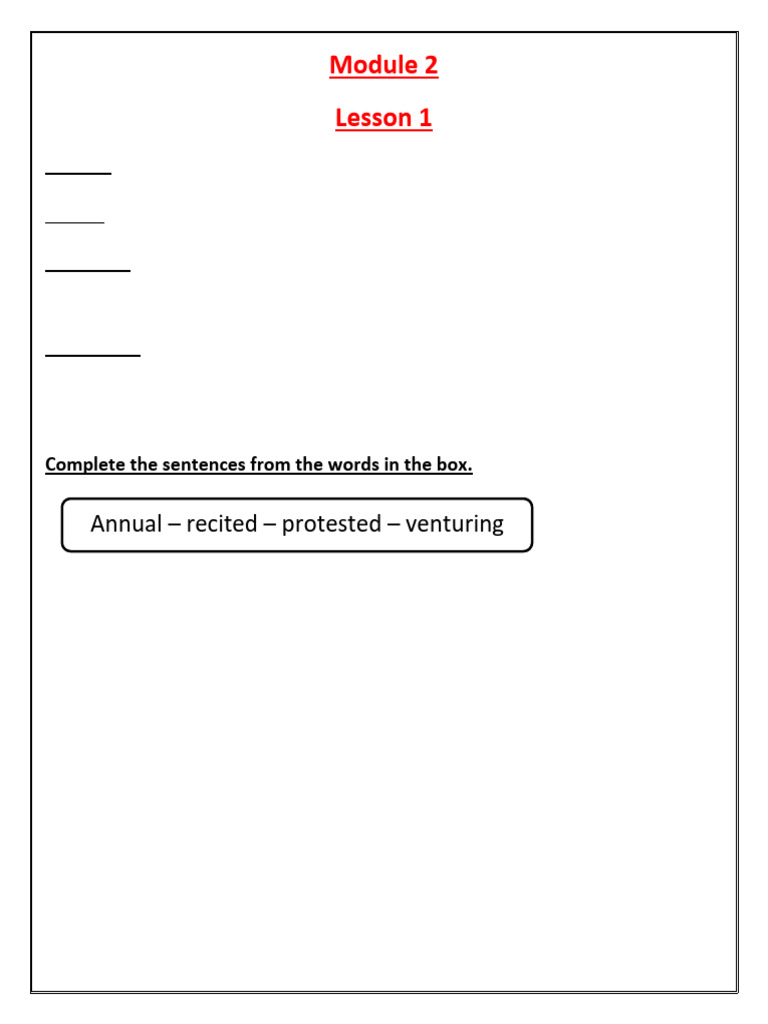 Module 2

Lesson 1

Complete the sentences from the words in the box.

Annual – recited – protested – venturing